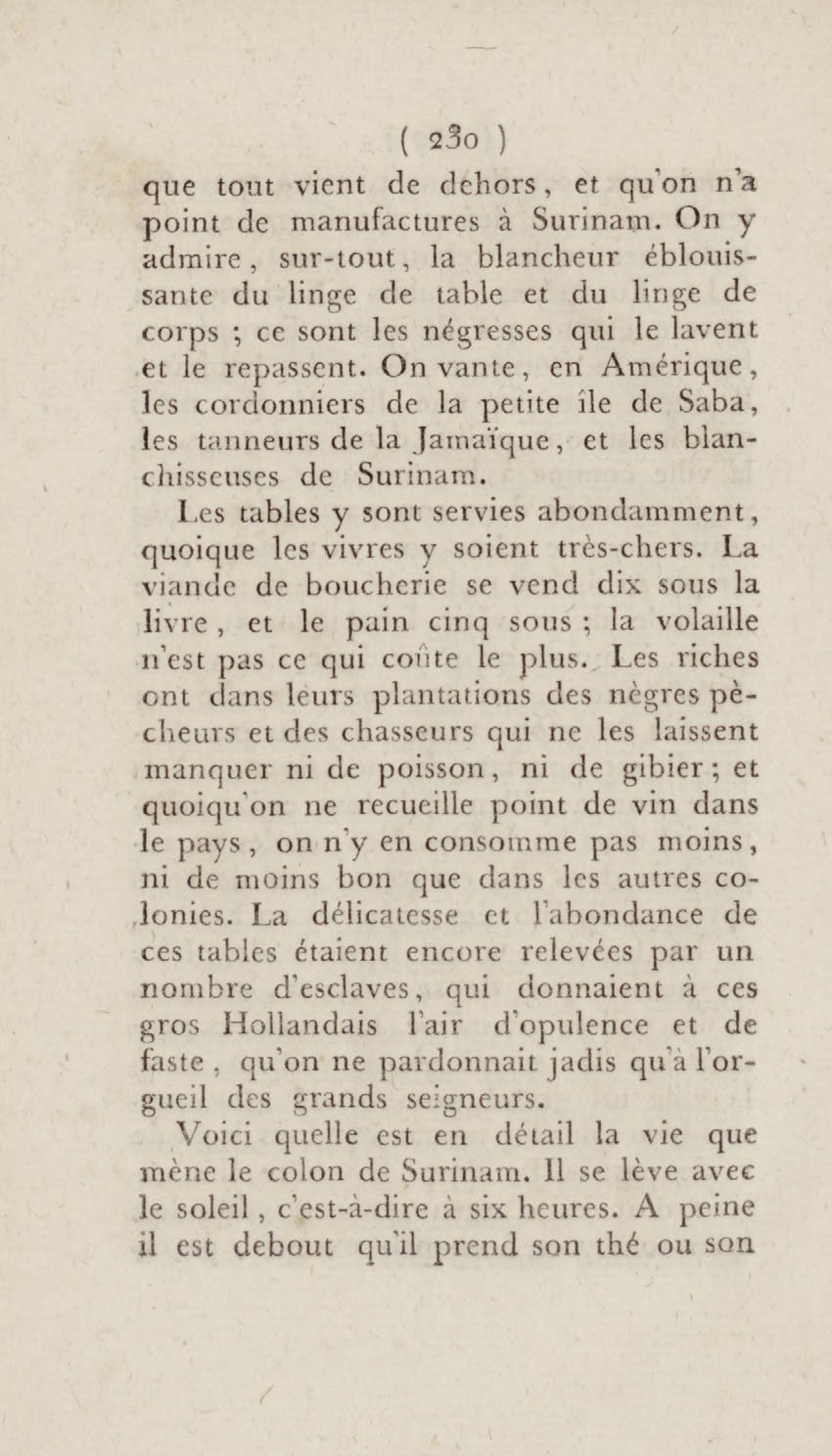 ( 230 )

que tout vient de dehors, et qu'on n'a point de manufactures à Surinam. On y admire, sur-tout, la blancheur éblouissante du linge de table et du linge de corps ; ce sont les négresses qui le lavent et le repassent. On vante, en Amérique, les cordonniers de la petite île de Saba, les tanneurs de la Jamaïque, et les blanchisseuses de Surinam.

Les tables y sont servies abondamment, quoique les vivres y soient très-chers. La viande de boucherie se vend dix sous la livre, et le pain cinq sous ; la volaille n'est pas ce qui coûte le plus. Les riches ont dans leurs plantations des nègres pêcheurs et des chasseurs qui ne les laissent manquer ni de poisson, ni de gibier ; et quoiqu'on ne recueille point de vin dans le pays, on n'y en consomme pas moins, ni de moins bon que dans les autres colonies. La délicatesse et l'abondance de ces tables étaient encore relevées par un nombre d'esclaves, qui donnaient à ces gros Hollandais l'air d'opulence et de faste, qu'on ne pardonnait jadis qu'à l'orgueil des grands seigneurs.

Voici quelle est en détail la vie que mène le colon de Surinam. Il se lève avec le soleil, c'est-à-dire à six heures. A peine il est debout qu'il prend son thé ou son